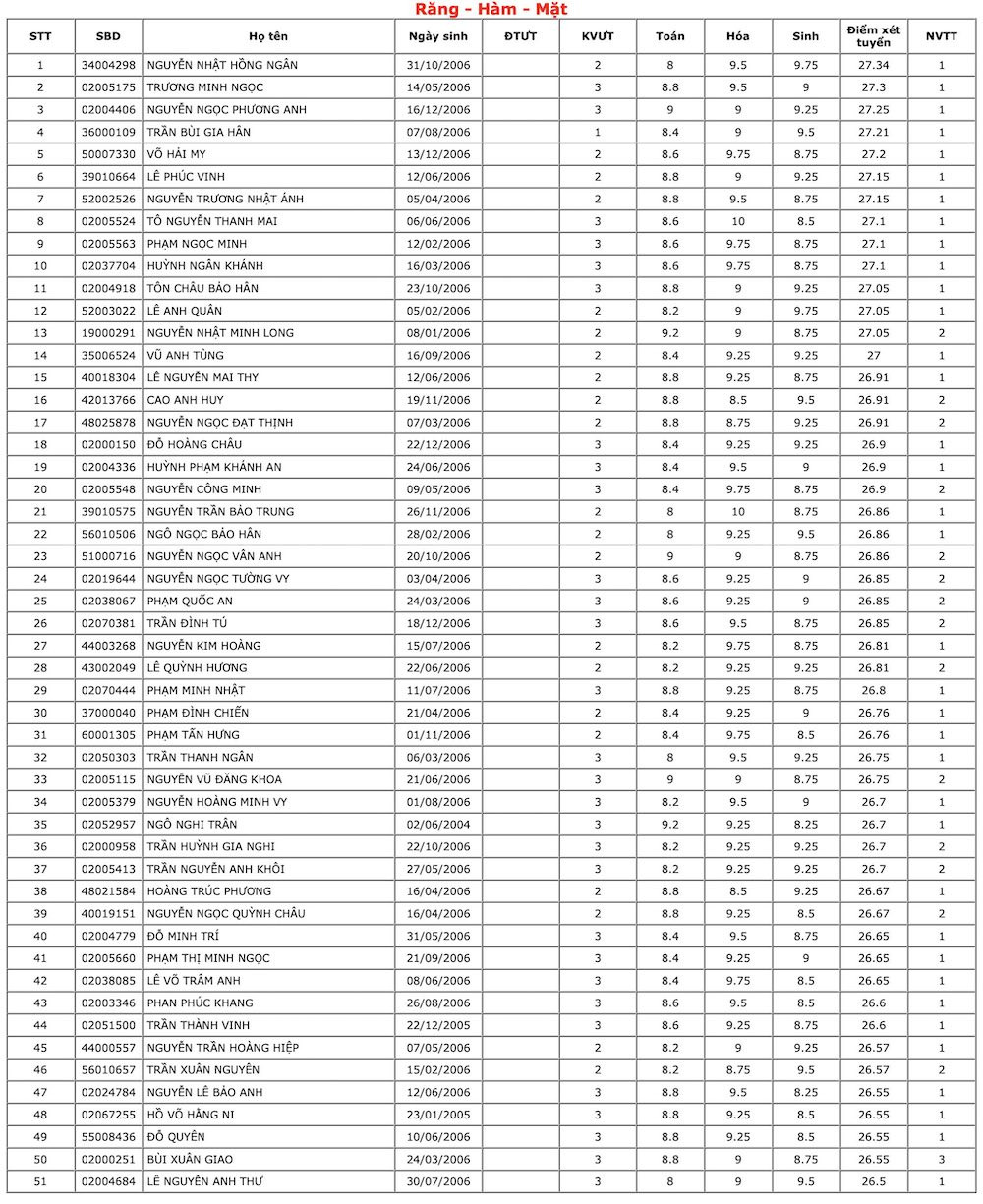 Răng - Hàm - Mặt

| STT | SBD | Họ tên | Ngày sinh | ĐTƯT | KVƯT | Toán | Hóa | Sinh | Điểm xét tuyển | NVTT |
|---|---|---|---|---|---|---|---|---|---|---|
| 1 | 34004298 | NGUYỄN NHẬT HỒNG NGÂN | 31/10/2006 | | 2 | 8 | 9.5 | 9.75 | 27.34 | 1 |
| 2 | 02005175 | TRƯƠNG MINH NGỌC | 14/05/2006 | | 3 | 8.8 | 9.5 | 9 | 27.3 | 1 |
| 3 | 02004406 | NGUYỄN NGỌC PHƯƠNG ANH | 16/12/2006 | | 3 | 9 | 9 | 9.25 | 27.25 | 1 |
| 4 | 36000109 | TRẦN BÙI GIA HÂN | 07/08/2006 | | 1 | 8.4 | 9 | 9.5 | 27.21 | 1 |
| 5 | 50007330 | VÕ HẢI MY | 13/12/2006 | | 2 | 8.6 | 9.75 | 8.75 | 27.2 | 1 |
| 6 | 39010664 | LÊ PHÚC VINH | 12/06/2006 | | 2 | 8.8 | 9 | 9.25 | 27.15 | 1 |
| 7 | 52002526 | NGUYỄN TRƯƠNG NHẬT ÁNH | 05/04/2006 | | 2 | 8.8 | 9.5 | 8.75 | 27.15 | 1 |
| 8 | 02005524 | TÔ NGUYỄN THANH MAI | 06/06/2006 | | 3 | 8.6 | 10 | 8.5 | 27.1 | 1 |
| 9 | 02005563 | PHẠM NGỌC MINH | 12/02/2006 | | 3 | 8.6 | 9.75 | 8.75 | 27.1 | 1 |
| 10 | 02037704 | HUỲNH NGÂN KHÁNH | 16/03/2006 | | 3 | 8.6 | 9.75 | 8.75 | 27.1 | 1 |
| 11 | 02004918 | TÔN CHÂU BẢO HÂN | 23/10/2006 | | 3 | 8.8 | 9 | 9.25 | 27.05 | 1 |
| 12 | 52003022 | LÊ ANH QUÂN | 05/02/2006 | | 2 | 8.2 | 9 | 9.75 | 27.05 | 1 |
| 13 | 19000291 | NGUYỄN NHẬT MINH LONG | 08/01/2006 | | 2 | 9.2 | 9 | 8.75 | 27.05 | 2 |
| 14 | 35006524 | VŨ ANH TÙNG | 16/09/2006 | | 2 | 8.4 | 9.25 | 9.25 | 27 | 1 |
| 15 | 40018304 | LÊ NGUYỄN MAI THY | 12/06/2006 | | 2 | 8.8 | 9.25 | 8.75 | 26.91 | 1 |
| 16 | 42013766 | CAO ANH HUY | 19/11/2006 | | 2 | 8.8 | 8.5 | 9.5 | 26.91 | 2 |
| 17 | 48025878 | NGUYỄN NGỌC ĐẠT THỊNH | 07/03/2006 | | 2 | 8.8 | 8.75 | 9.25 | 26.91 | 2 |
| 18 | 02000150 | ĐỖ HOÀNG CHÂU | 22/12/2006 | | 3 | 8.4 | 9.25 | 9.25 | 26.9 | 1 |
| 19 | 02004336 | HUỲNH PHẠM KHÁNH AN | 24/06/2006 | | 3 | 8.4 | 9.5 | 9 | 26.9 | 1 |
| 20 | 02005548 | NGUYỄN CÔNG MINH | 09/05/2006 | | 3 | 8.4 | 9.75 | 8.75 | 26.9 | 2 |
| 21 | 39010575 | NGUYỄN TRẦN BẢO TRUNG | 26/11/2006 | | 2 | 8 | 10 | 8.75 | 26.86 | 1 |
| 22 | 56010506 | NGÔ NGỌC BẢO HÂN | 28/02/2006 | | 2 | 8 | 9.25 | 9.5 | 26.86 | 1 |
| 23 | 51000716 | NGUYỄN NGỌC VÂN ANH | 20/10/2006 | | 2 | 9 | 9 | 8.75 | 26.86 | 2 |
| 24 | 02019644 | NGUYỄN NGỌC TƯỜNG VY | 03/04/2006 | | 3 | 8.6 | 9.25 | 9 | 26.85 | 2 |
| 25 | 02038067 | PHẠM QUỐC AN | 24/03/2006 | | 3 | 8.6 | 9.25 | 9 | 26.85 | 2 |
| 26 | 02070381 | TRẦN ĐÌNH TÚ | 18/12/2006 | | 3 | 8.6 | 9.5 | 8.75 | 26.85 | 2 |
| 27 | 44003268 | NGUYỄN KIM HOÀNG | 15/07/2006 | | 2 | 8.2 | 9.75 | 8.75 | 26.81 | 1 |
| 28 | 43002049 | LÊ QUỲNH HƯƠNG | 22/06/2006 | | 2 | 8.2 | 9.25 | 9.25 | 26.81 | 2 |
| 29 | 02070444 | PHẠM MINH NHẬT | 11/07/2006 | | 3 | 8.8 | 9.25 | 8.75 | 26.8 | 1 |
| 30 | 37000040 | PHẠM ĐÌNH CHIẾN | 21/04/2006 | | 2 | 8.4 | 9.25 | 9 | 26.76 | 1 |
| 31 | 60001305 | PHẠM TẤN HƯNG | 01/11/2006 | | 2 | 8.4 | 9.75 | 8.5 | 26.76 | 1 |
| 32 | 02050303 | TRẦN THANH NGÂN | 06/03/2006 | | 3 | 8 | 9.5 | 9.25 | 26.75 | 1 |
| 33 | 02005115 | NGUYỄN VŨ ĐĂNG KHOA | 21/06/2006 | | 3 | 9 | 9 | 8.75 | 26.75 | 2 |
| 34 | 02005379 | NGUYỄN HOÀNG MINH VY | 01/08/2006 | | 3 | 8.2 | 9.5 | 9 | 26.7 | 1 |
| 35 | 02052957 | NGÔ NGHI TRÂN | 02/06/2004 | | 3 | 9.2 | 9.25 | 8.25 | 26.7 | 1 |
| 36 | 02000958 | TRẦN HUỲNH GIA NGHI | 22/10/2006 | | 3 | 8.2 | 9.25 | 9.25 | 26.7 | 2 |
| 37 | 02005413 | TRẦN NGUYỄN ANH KHÔI | 27/05/2006 | | 3 | 8.2 | 9.25 | 9.25 | 26.7 | 2 |
| 38 | 48021584 | HOÀNG TRÚC PHƯƠNG | 16/04/2006 | | 2 | 8.8 | 8.5 | 9.25 | 26.67 | 1 |
| 39 | 40019151 | NGUYỄN NGỌC QUỲNH CHÂU | 16/04/2006 | | 2 | 8.8 | 9.25 | 8.5 | 26.67 | 2 |
| 40 | 02004779 | ĐỖ MINH TRÍ | 31/05/2006 | | 3 | 8.4 | 9.5 | 8.75 | 26.65 | 1 |
| 41 | 02005660 | PHẠM THỊ MINH NGỌC | 21/09/2006 | | 3 | 8.4 | 9.25 | 9 | 26.65 | 1 |
| 42 | 02038085 | LÊ VÕ TRÂM ANH | 08/06/2006 | | 3 | 8.4 | 9.75 | 8.5 | 26.65 | 1 |
| 43 | 02003346 | PHAN PHÚC KHANG | 26/08/2006 | | 3 | 8.6 | 9.5 | 8.5 | 26.6 | 1 |
| 44 | 02051500 | TRẦN THÀNH VINH | 22/12/2005 | | 3 | 8.6 | 9.25 | 8.75 | 26.6 | 1 |
| 45 | 44000557 | NGUYỄN TRẦN HOÀNG HIỆP | 07/05/2006 | | 2 | 8.2 | 9 | 9.25 | 26.57 | 1 |
| 46 | 56010657 | TRẦN XUÂN NGUYÊN | 15/02/2006 | | 2 | 8.2 | 8.75 | 9.5 | 26.57 | 2 |
| 47 | 02024784 | NGUYỄN LÊ BẢO ANH | 12/06/2006 | | 3 | 8.8 | 9.5 | 8.25 | 26.55 | 1 |
| 48 | 02067255 | HỒ VÕ HẰNG NI | 23/01/2005 | | 3 | 8.8 | 9.25 | 8.5 | 26.55 | 1 |
| 49 | 55008436 | ĐỖ QUYÊN | 10/06/2006 | | 3 | 8.8 | 9.25 | 8.5 | 26.55 | 1 |
| 50 | 02000251 | BÙI XUÂN GIAO | 24/03/2006 | | 3 | 8.8 | 9 | 8.75 | 26.55 | 3 |
| 51 | 02004684 | LÊ NGUYỄN ANH THƯ | 30/07/2006 | | 3 | 8 | 9 | 9.5 | 26.5 | 1 |